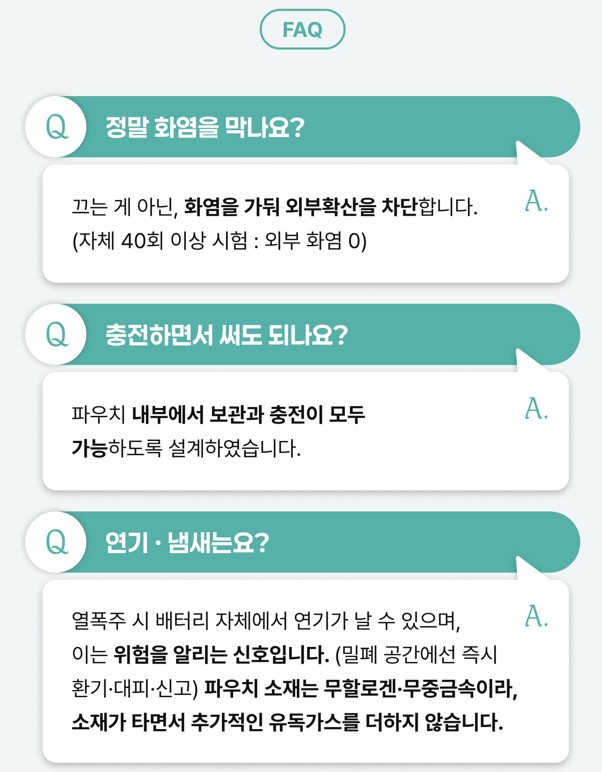 FAQ

Q
정말 화염을 막나요?

끄는 게 아닌, 화염을 가둬 외부확산을 차단합니다. (자체 40회 이상 시험 : 외부 화염 0)

A.

Q
충전하면서 써도 되나요?

파우치 내부에서 보관과 충전이 모두 가능하도록 설계하였습니다.

A.

Q
연기 · 냄새는요?

열폭주 시 배터리 자체에서 연기가 날 수 있으며, 이는 위험을 알리는 신호입니다. (밀폐 공간에선 즉시 환기·대피·신고) 파우치 소재는 무할로겐·무중금속이라, 소재가 타면서 추가적인 유독가스를 더하지 않습니다.

A.